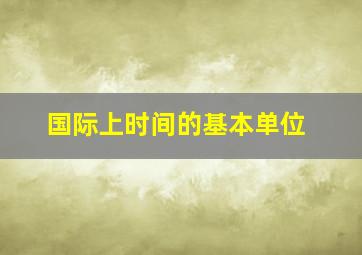 国际上时间的基本单位